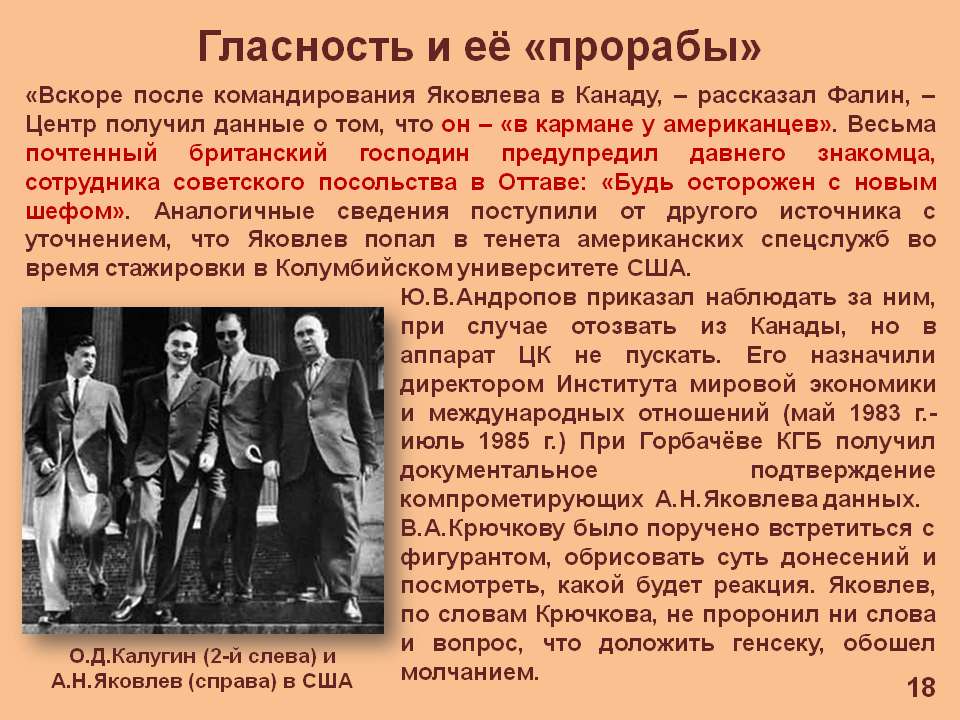 Гласность и её «прорабы»

«Вскоре после командирования Яковлева в Канаду, – рассказал Фалин, – Центр получил данные о том, что он – «в кармане у американцев». Весьма почтенный британский господин предупредил давнего знакомца, сотрудника советского посольства в Оттаве: «Будь осторожен с новым шефом». Аналогичные сведения поступили от другого источника с уточнением, что Яковлев попал в тенета американских спецслужб во время стажировки в Колумбийском университете США.

Ю.В.Андропов приказал наблюдать за ним, при случае отозвать из Канады, но в аппарат ЦК не пускать. Его назначили директором Института мировой экономики и международных отношений (май 1983 г.- июль 1985 г.) При Горбачёве КГБ получил документальное подтверждение компрометирующих А.Н.Яковлева данных.

В.А.Крючкову было поручено встретиться с фигурантом, обрисовать суть донесений и посмотреть, какой будет реакция. Яковлев, по словам Крючкова, не проронил ни слова и вопрос, что доложить генсеку, обошел молчанием.

О.Д.Калугин (2-й слева) и А.Н.Яковлев (справа) в США

18